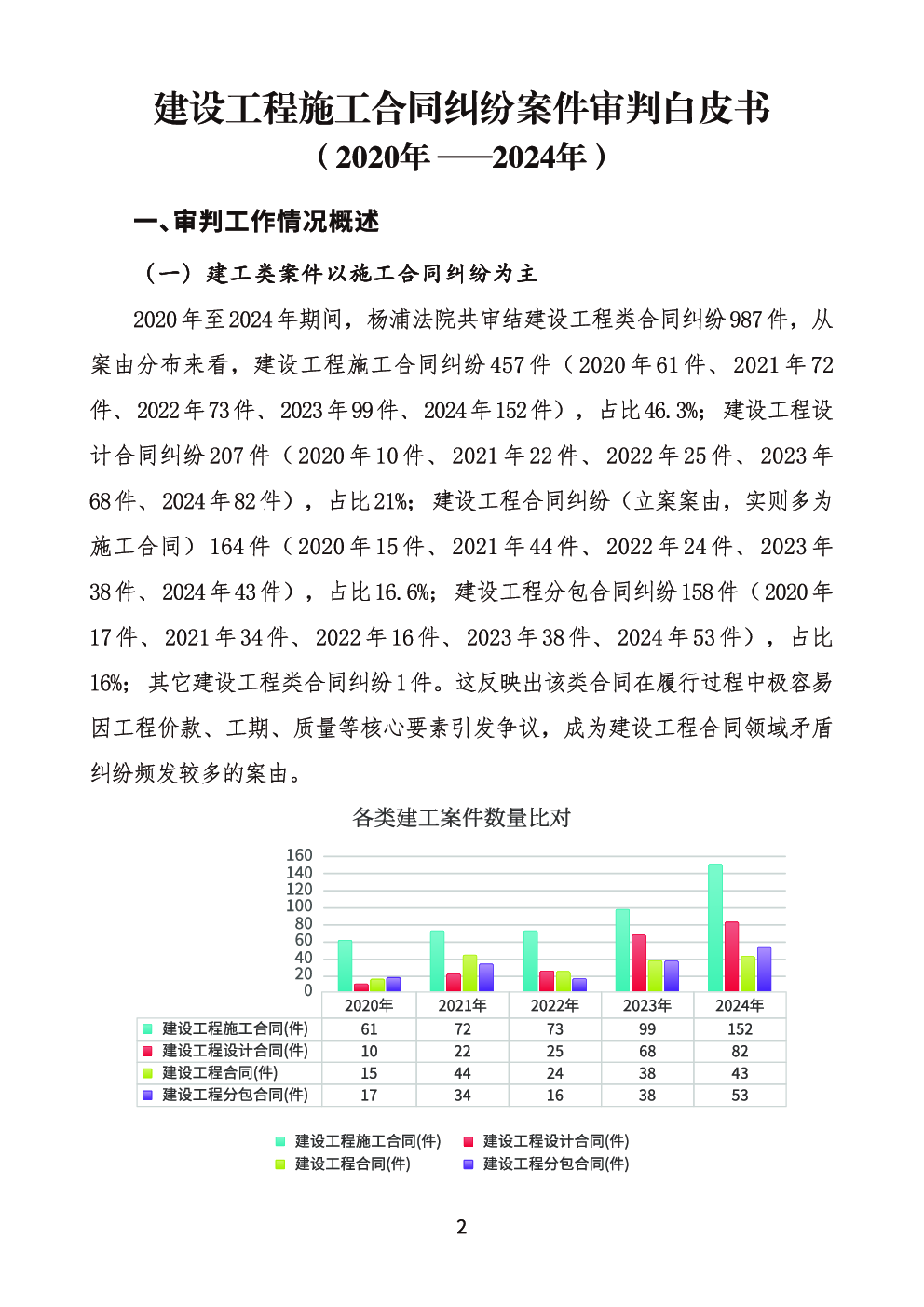 建设工程施工合同纠纷案件审判白皮书
（2020年——2024年）

一、审判工作情况概述

（一）建工类案件以施工合同纠纷为主

2020年至2024年期间，杨浦法院共审结建设工程类合同纠纷987件，从案由分布来看，建设工程施工合同纠纷457件（2020年61件、2021年72件、2022年73件、2023年99件、2024年152件），占比46.3%；建设工程设计合同纠纷207件（2020年10件、2021年22件、2022年25件、2023年68件、2024年82件），占比21%；建设工程合同纠纷（立案案由，实则多为施工合同）164件（2020年15件、2021年44件、2022年24件、2023年38件、2024年43件），占比16.6%；建设工程分包合同纠纷158件（2020年17件、2021年34件、2022年16件、2023年38件、2024年53件），占比16%；其它建设工程类合同纠纷1件。这反映出该类合同在履行过程中极容易因工程价款、工期、质量等核心要素引发争议，成为建设工程合同领域矛盾纠纷频发较多的案由。

各类建工案件数量比对

160
140
120
100
80
60
40
20
0

| | 2020年 | 2021年 | 2022年 | 2023年 | 2024年 |
|---|---|---|---|---|---|
| 建设工程施工合同(件) | 61 | 72 | 73 | 99 | 152 |
| 建设工程设计合同(件) | 10 | 22 | 25 | 68 | 82 |
| 建设工程合同(件) | 15 | 44 | 24 | 38 | 43 |
| 建设工程分包合同(件) | 17 | 34 | 16 | 38 | 53 |

建设工程施工合同(件)
建设工程设计合同(件)
建设工程合同(件)
建设工程分包合同(件)

2